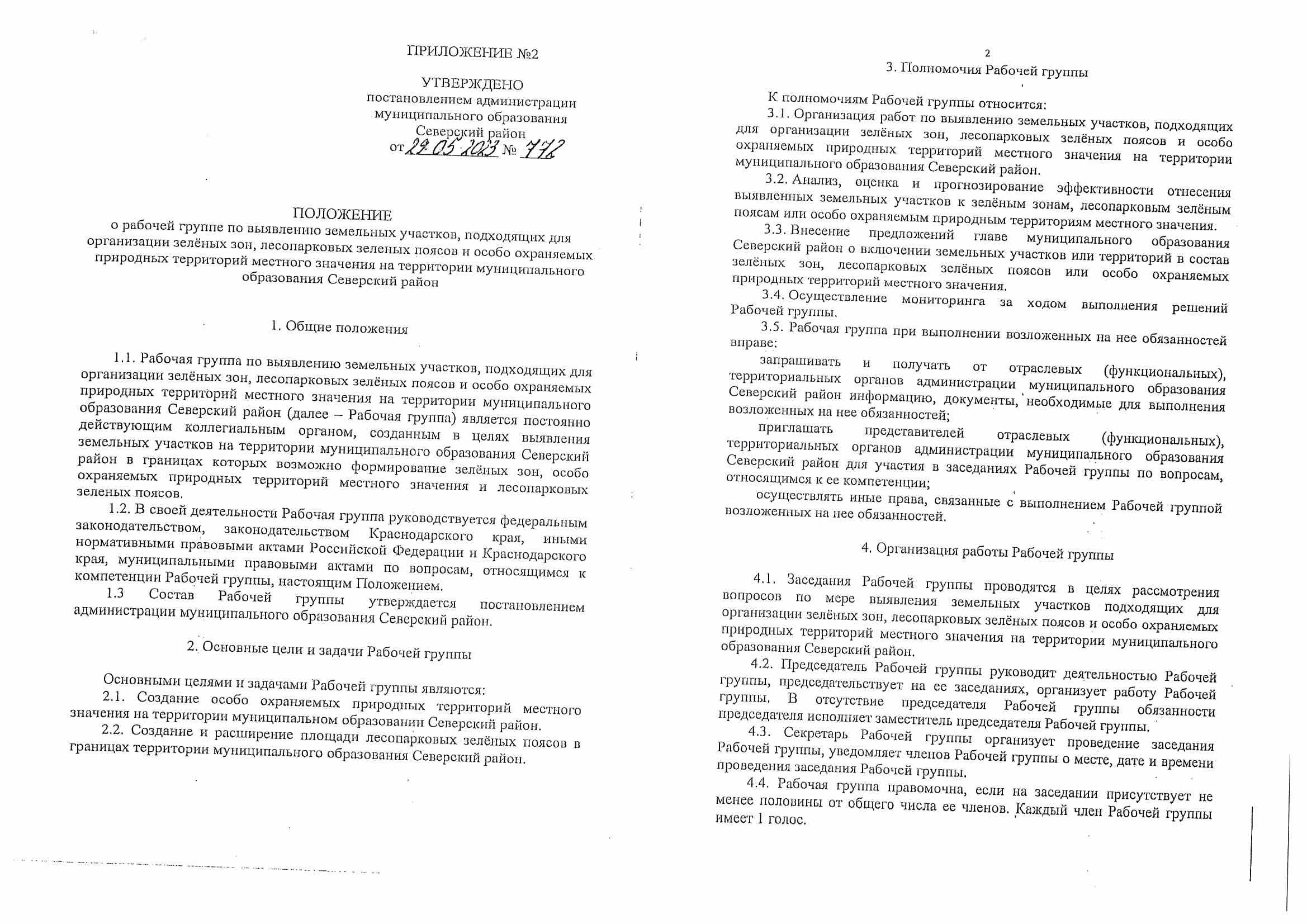 ПРИЛОЖЕНИЕ №2

УТВЕРЖДЕНО
постановлением администрации
муниципального образования
Северский район
от 29.05.2023 № 772

ПОЛОЖЕНИЕ
о рабочей группе по выявлению земельных участков, подходящих для организации зелёных зон, лесопарковых зеленых поясов и особо охраняемых природных территорий местного значения на территории муниципального образования Северский район

1. Общие положения

1.1. Рабочая группа по выявлению земельных участков, подходящих для организации зелёных зон, лесопарковых зелёных поясов и особо охраняемых природных территорий местного значения на территории муниципального образования Северский район (далее – Рабочая группа) является постоянно действующим коллегиальным органом, созданным в целях выявления земельных участков на территории муниципального образования Северский район в границах которых возможно формирование зелёных зон, особо охраняемых природных территорий местного значения и лесопарковых зеленых поясов.

1.2. В своей деятельности Рабочая группа руководствуется федеральным законодательством, законодательством Краснодарского края, иными нормативными правовыми актами Российской Федерации и Краснодарского края, муниципальными правовыми актами по вопросам, относящимся к компетенции Рабочей группы, настоящим Положением.

1.3 Состав Рабочей группы утверждается постановлением администрации муниципального образования Северский район.

2. Основные цели и задачи Рабочей группы

Основными целями и задачами Рабочей группы являются:

2.1. Создание особо охраняемых природных территорий местного значения на территории муниципальном образовании Северский район.

2.2. Создание и расширение площади лесопарковых зелёных поясов в границах территории муниципального образования Северский район.

2

3. Полномочия Рабочей группы

К полномочиям Рабочей группы относится:

3.1. Организация работ по выявлению земельных участков, подходящих для организации зелёных зон, лесопарковых зелёных поясов и особо охраняемых природных территорий местного значения на территории муниципального образования Северский район.

3.2. Анализ, оценка и прогнозирование эффективности отнесения выявленных земельных участков к зелёным зонам, лесопарковым зелёным поясам или особо охраняемым природным территориям местного значения.

3.3. Внесение предложений главе муниципального образования Северский район о включении земельных участков или территорий в состав зелёных зон, лесопарковых зелёных поясов или особо охраняемых природных территорий местного значения.

3.4. Осуществление мониторинга за ходом выполнения решений Рабочей группы.

3.5. Рабочая группа при выполнении возложенных на нее обязанностей вправе:

запрашивать и получать от отраслевых (функциональных), территориальных органов администрации муниципального образования Северский район информацию, документы, необходимые для выполнения возложенных на нее обязанностей;

приглашать представителей отраслевых (функциональных), территориальных органов администрации муниципального образования Северский район для участия в заседаниях Рабочей группы по вопросам, относящимся к ее компетенции;

осуществлять иные права, связанные с выполнением Рабочей группой возложенных на нее обязанностей.

4. Организация работы Рабочей группы

4.1. Заседания Рабочей группы проводятся в целях рассмотрения вопросов по мере выявления земельных участков подходящих для организации зелёных зон, лесопарковых зелёных поясов и особо охраняемых природных территорий местного значения на территории муниципального образования Северский район.

4.2. Председатель Рабочей группы руководит деятельностью Рабочей группы, председательствует на ее заседаниях, организует работу Рабочей группы. В отсутствие председателя Рабочей группы обязанности председателя исполняет заместитель председателя Рабочей группы.

4.3. Секретарь Рабочей группы организует проведение заседания Рабочей группы, уведомляет членов Рабочей группы о месте, дате и времени проведения заседания Рабочей группы.

4.4. Рабочая группа правомочна, если на заседании присутствует не менее половины от общего числа ее членов. Каждый член Рабочей группы имеет 1 голос.